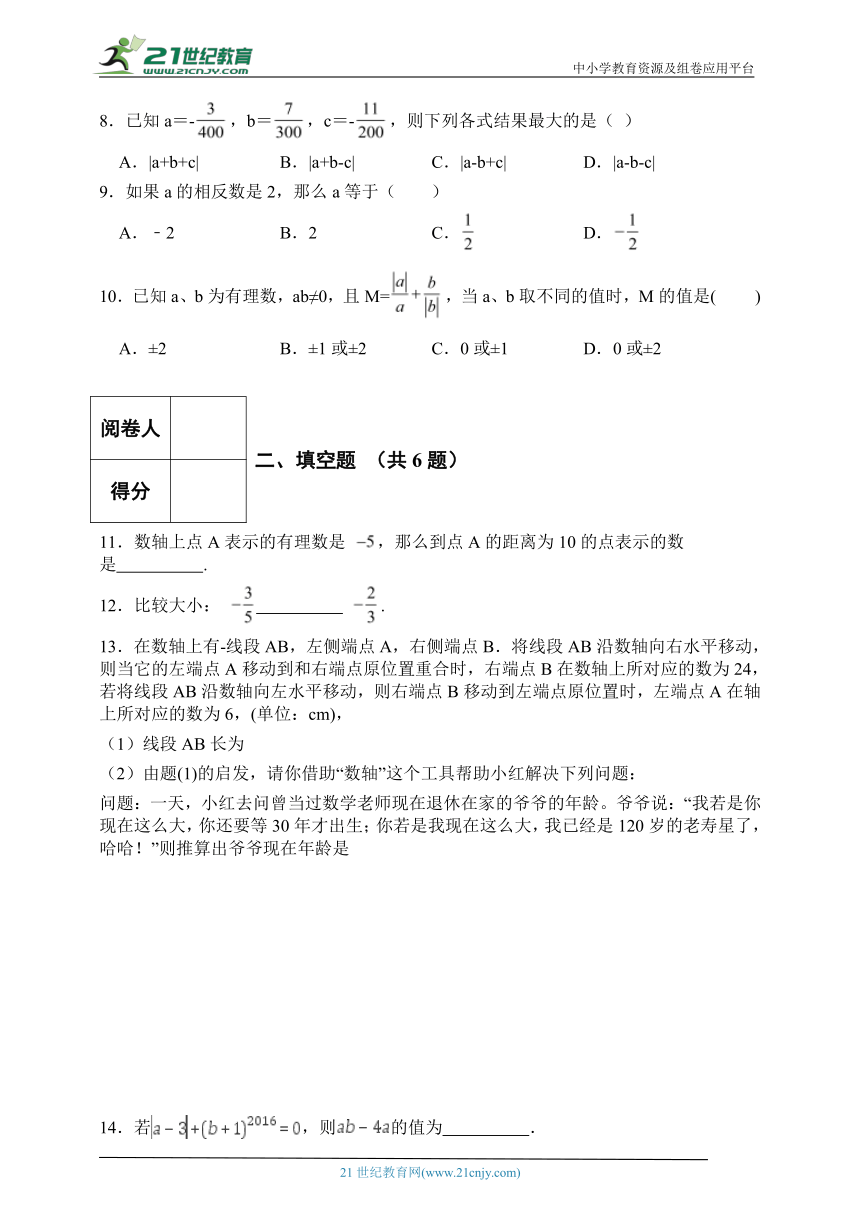 21世纪教育
www.21cnjy.com
中小学教育资源及组卷应用平台

8．已知 a＝-$\frac{3}{400}$，b＝$\frac{7}{300}$，c＝-$\frac{11}{200}$，则下列各式结果最大的是（ ）

A．|a+b+c|  B．|a+b-c|  C．|a-b+c|  D．|a-b-c|

9．如果 a 的相反数是 2，那么 a 等于（ ）

A．－2  B．2  C．$\frac{1}{2}$  D．$-\frac{1}{2}$

10．已知 a、b 为有理数，ab≠0，且 M=$\frac{|a|}{a}+\frac{b}{|b|}$，当 a、b 取不同的值时，M 的值是( )

A．±2  B．±1 或±2  C．0 或±1  D．0 或±2

| 阅卷人 | |
|---|---|
| 得分 | |

二、填空题 （共 6 题）

11．数轴上点 A 表示的有理数是 $-5$，那么到点 A 的距离为 10 的点表示的数是__________.

12．比较大小：$-\frac{3}{5}$__________ $-\frac{2}{3}$．

13．在数轴上有-线段 AB，左侧端点 A，右侧端点 B．将线段 AB 沿数轴向右水平移动，则当它的左端点 A 移动到和右端点原位置重合时，右端点 B 在数轴上所对应的数为 24，若将线段 AB 沿数轴向左水平移动，则右端点 B 移动到左端点原位置时，左端点 A 在轴上所对应的数为 6，(单位：cm)，

（1）线段 AB 长为

（2）由题(1)的启发，请你借助“数轴”这个工具帮助小红解决下列问题：

问题：一天，小红去问曾当过数学老师现在退休在家的爷爷的年龄。爷爷说：“我若是你现在这么大，你还要等 30 年才出生；你若是我现在这么大，我已经是 120 岁的老寿星了，哈哈！”则推算出爷爷现在年龄是

14．若$|a-3|+(b+1)^{2016}=0$，则$ab-4a$的值为__________.

21 世纪教育网(www.21cnjy.com)